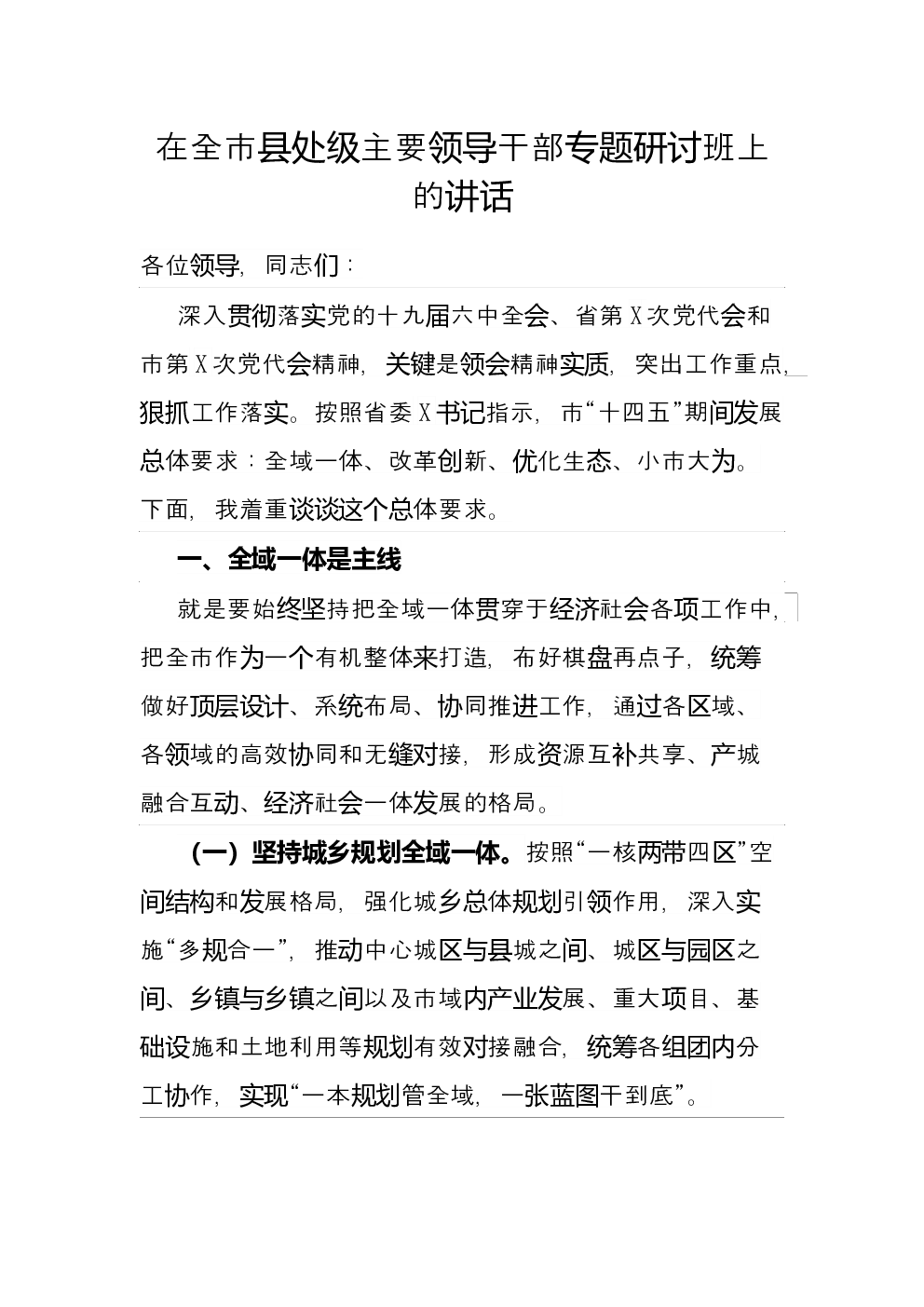 在全市县处级主要领导干部专题研讨班上的讲话

各位领导，同志们：

深入贯彻落实党的十九届六中全会、省第X次党代会和市第X次党代会精神，关键是领会精神实质，突出工作重点，狠抓工作落实。按照省委X书记指示，市“十四五”期间发展总体要求：全域一体、改革创新、优化生态、小市大为。下面，我着重谈谈这个总体要求。

一、全域一体是主线

就是要始终坚持把全域一体贯穿于经济社会各项工作中，把全市作为一个有机整体来打造，布好棋盘再点子，统筹做好顶层设计、系统布局、协同推进工作，通过各区域、各领域的高效协同和无缝对接，形成资源互补共享、产城融合互动、经济社会一体发展的格局。

（一）坚持城乡规划全域一体。按照“一核两带四区”空间结构和发展格局，强化城乡总体规划引领作用，深入实施“多规合一”，推动中心城区与县城之间、城区与园区之间、乡镇与乡镇之间以及市域内产业发展、重大项目、基础设施和土地利用等规划有效对接融合，统筹各组团内分工协作，实现“一本规划管全域，一张蓝图干到底”。